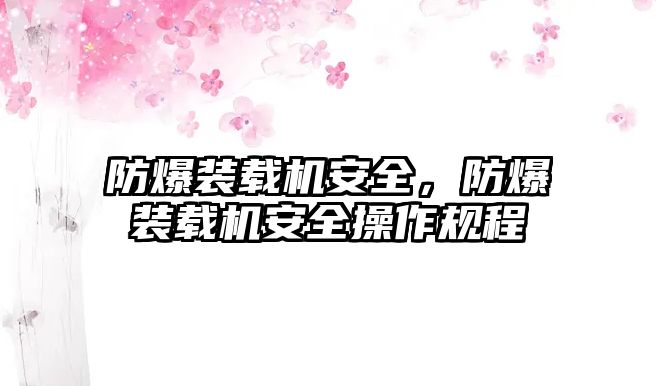 防爆装载机安全，防爆装载机安全操作规程